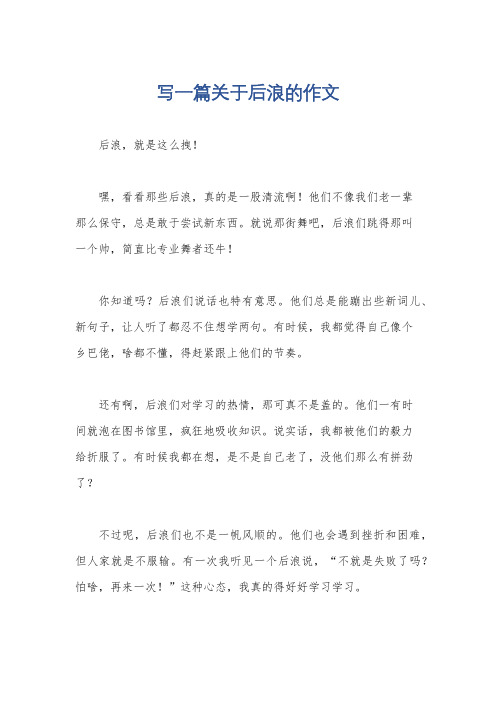 写一篇关于后浪的作文

后浪，就是这么拽！

嘿，看看那些后浪，真的是一股清流啊！他们不像我们老一辈那么保守，总是敢于尝试新东西。就说那街舞吧，后浪们跳得那叫一个帅，简直比专业舞者还牛！

你知道吗？后浪们说话也特有意思。他们总是能蹦出些新词儿、新句子，让人听了都忍不住想学两句。有时候，我都觉得自己像个乡巴佬，啥都不懂，得赶紧跟上他们的节奏。

还有啊，后浪们对学习的热情，那可真不是盖的。他们一有时间就泡在图书馆里，疯狂地吸收知识。说实话，我都被他们的毅力给折服了。有时候我都在想，是不是自己老了，没他们那么有拼劲了？

不过呢，后浪们也不是一帆风顺的。他们也会遇到挫折和困难，但人家就是不服输。有一次我听见一个后浪说，“不就是失败了吗？怕啥，再来一次！”这种心态，我真的得好好学习学习。